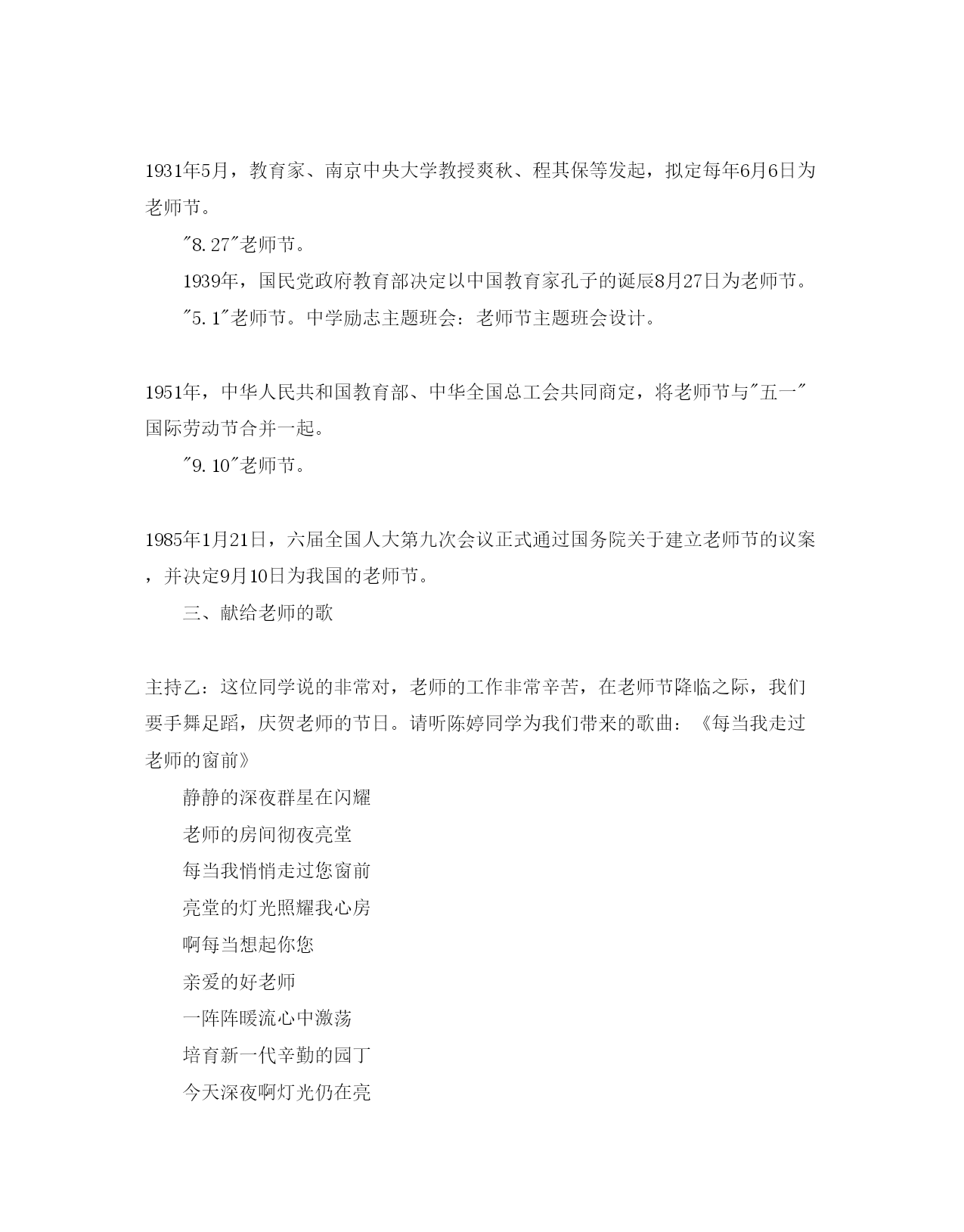 1931年5月，教育家、南京中央大学教授爽秋、程其保等发起，拟定每年6月6日为老师节。

"8.27"老师节。

1939年，国民党政府教育部决定以中国教育家孔子的诞辰8月27日为老师节。

"5.1"老师节。中学励志主题班会：老师节主题班会设计。

1951年，中华人民共和国教育部、中华全国总工会共同商定，将老师节与"五一"国际劳动节合并一起。

"9.10"老师节。

1985年1月21日，六届全国人大第九次会议正式通过国务院关于建立老师节的议案，并决定9月10日为我国的老师节。

三、献给老师的歌

主持乙：这位同学说的非常对，老师的工作非常辛苦，在老师节降临之际，我们要手舞足蹈，庆贺老师的节日。请听陈婷同学为我们带来的歌曲：《每当我走过老师的窗前》

静静的深夜群星在闪耀

老师的房间彻夜亮堂

每当我悄悄走过您窗前

亮堂的灯光照耀我心房

啊每当想起你您

亲爱的好老师

一阵阵暖流心中激荡

培育新一代辛勤的园丁

今天深夜啊灯光仍在亮